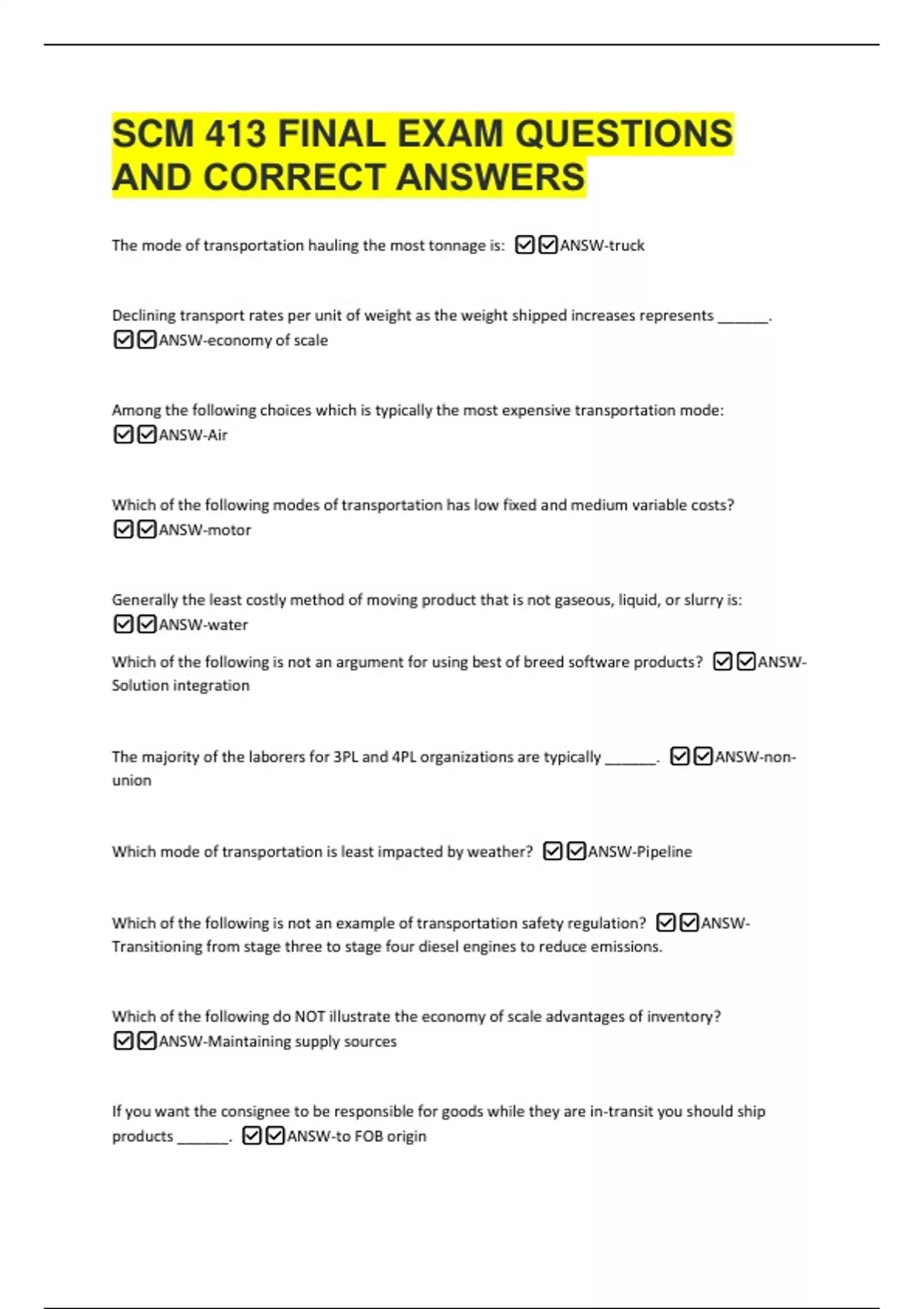 SCM 413 FINAL EXAM QUESTIONS AND CORRECT ANSWERS

The mode of transportation hauling the most tonnage is: ☑☑ANSW-truck

Declining transport rates per unit of weight as the weight shipped increases represents ______. ☑☑ANSW-economy of scale

Among the following choices which is typically the most expensive transportation mode: ☑☑ANSW-Air

Which of the following modes of transportation has low fixed and medium variable costs? ☑☑ANSW-motor

Generally the least costly method of moving product that is not gaseous, liquid, or slurry is: ☑☑ANSW-water

Which of the following is not an argument for using best of breed software products? ☑☑ANSW-Solution integration

The majority of the laborers for 3PL and 4PL organizations are typically ______. ☑☑ANSW-non-union

Which mode of transportation is least impacted by weather? ☑☑ANSW-Pipeline

Which of the following is not an example of transportation safety regulation? ☑☑ANSW-Transitioning from stage three to stage four diesel engines to reduce emissions.

Which of the following do NOT illustrate the economy of scale advantages of inventory? ☑☑ANSW-Maintaining supply sources

If you want the consignee to be responsible for goods while they are in-transit you should ship products ______. ☑☑ANSW-to FOB origin